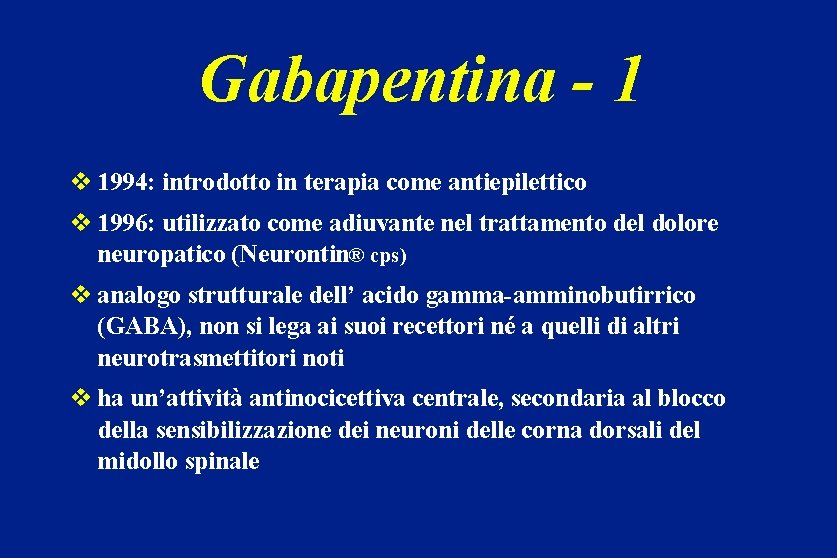 Gabapentina - 1

❖ 1994: introdotto in terapia come antiepilettico

❖ 1996: utilizzato come adiuvante nel trattamento del dolore neuropatico (Neurontin® cps)

❖ analogo strutturale dell’ acido gamma-amminobutirrico (GABA), non si lega ai suoi recettori né a quelli di altri neurotrasmettitori noti

❖ ha un’attività antinocicettiva centrale, secondaria al blocco della sensibilizzazione dei neuroni delle corna dorsali del midollo spinale